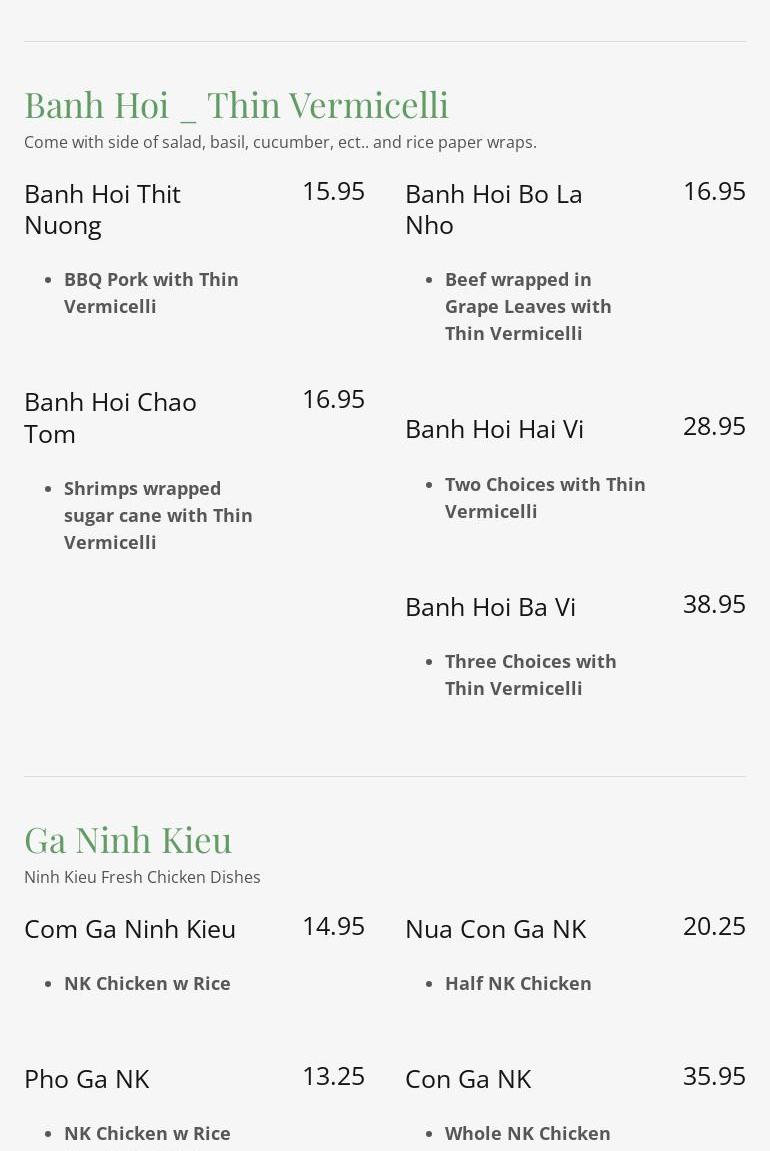 Banh Hoi _ Thin Vermicelli
Come with side of salad, basil, cucumber, ect.. and rice paper wraps.

Banh Hoi Thit Nuong 15.95
- BBQ Pork with Thin Vermicelli

Banh Hoi Chao Tom 16.95
- Shrimps wrapped sugar cane with Thin Vermicelli

Banh Hoi Bo La Nho 16.95
- Beef wrapped in Grape Leaves with Thin Vermicelli

Banh Hoi Hai Vi 28.95
- Two Choices with Thin Vermicelli

Banh Hoi Ba Vi 38.95
- Three Choices with Thin Vermicelli

Ga Ninh Kieu
Ninh Kieu Fresh Chicken Dishes

Com Ga Ninh Kieu 14.95
- NK Chicken w Rice

Pho Ga NK 13.25
- NK Chicken w Rice

Nua Con Ga NK 20.25
- Half NK Chicken

Con Ga NK 35.95
- Whole NK Chicken